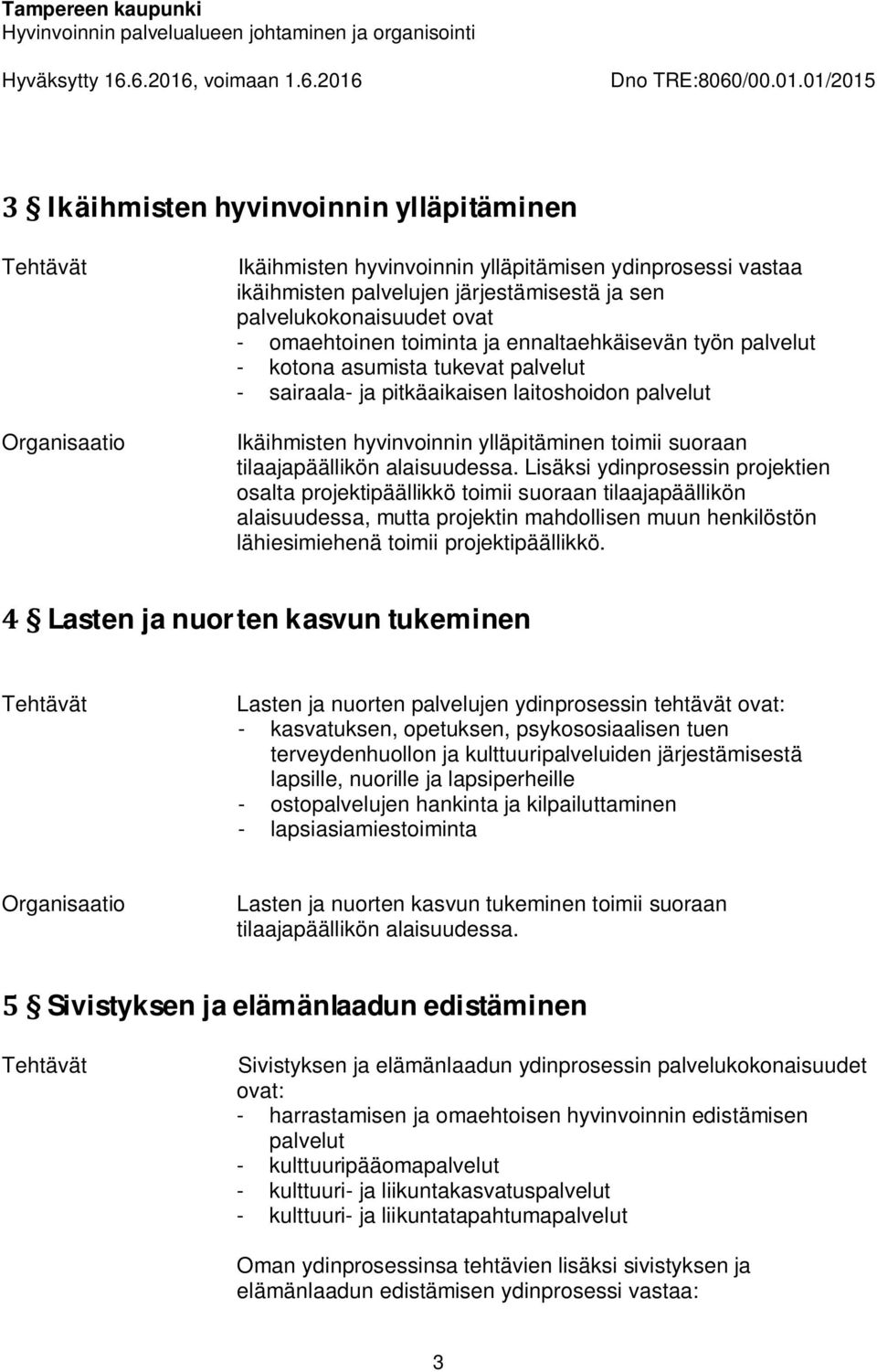 Tampereen kaupunki
Hyvinvoinnin palvelualueen johtaminen ja organisointi

Hyväksytty 16.6.2016, voimaan 1.6.2016 Dno TRE:8060/00.01.01/2015

3 § Ikäihmisten hyvinvoinnin ylläpitäminen

Tehtävät

Ikäihmisten hyvinvoinnin ylläpitämisen ydinprosessi vastaa ikäihmisten palvelujen järjestämisestä ja sen palvelukokonaisuudet ovat
- omaehtoinen toiminta ja ennaltaehkäisevän työn palvelut
- kotona asumista tukevat palvelut
- sairaala- ja pitkäaikaisen laitoshoidon palvelut

Organisaatio

Ikäihmisten hyvinvoinnin ylläpitäminen toimii suoraan tilaajapäällikön alaisuudessa. Lisäksi ydinprosessin projektien osalta projektipäällikkö toimii suoraan tilaajapäällikön alaisuudessa, mutta projektin mahdollisen muun henkilöstön lähiesimiehenä toimii projektipäällikkö.

4 § Lasten ja nuorten kasvun tukeminen

Tehtävät

Lasten ja nuorten palvelujen ydinprosessin tehtävät ovat:
- kasvatuksen, opetuksen, psykososiaalisen tuen terveydenhuollon ja kulttuuripalveluiden järjestämisestä lapsille, nuorille ja lapsiperheille
- ostopalvelujen hankinta ja kilpailuttaminen
- lapsiasiamiestoiminta

Organisaatio

Lasten ja nuorten kasvun tukeminen toimii suoraan tilaajapäällikön alaisuudessa.

5 § Sivistyksen ja elämänlaadun edistäminen

Tehtävät

Sivistyksen ja elämänlaadun ydinprosessin palvelukokonaisuudet ovat:
- harrastamisen ja omaehtoisen hyvinvoinnin edistämisen palvelut
- kulttuuripääomapalvelut
- kulttuuri- ja liikuntakasvatuspalvelut
- kulttuuri- ja liikuntatapahtumapalvelut

Oman ydinprosessinsa tehtävien lisäksi sivistyksen ja elämänlaadun edistämisen ydinprosessi vastaa:

3